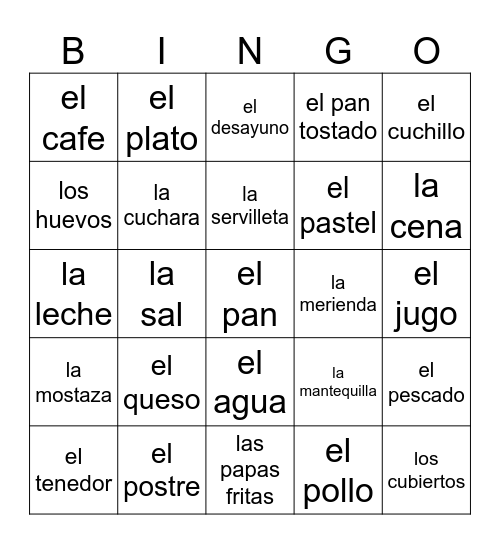 | B | I | N | G | O |
|---|---|---|---|---|
| el cafe | el plato | el desayuno | el pan tostado | el cuchillo |
| los huevos | la cuchara | la servilleta | el pastel | la cena |
| la leche | la sal | el pan | la merienda | el jugo |
| la mostaza | el queso | el agua | la mantequilla | el pescado |
| el tenedor | el postre | las papas fritas | el pollo | los cubiertos |